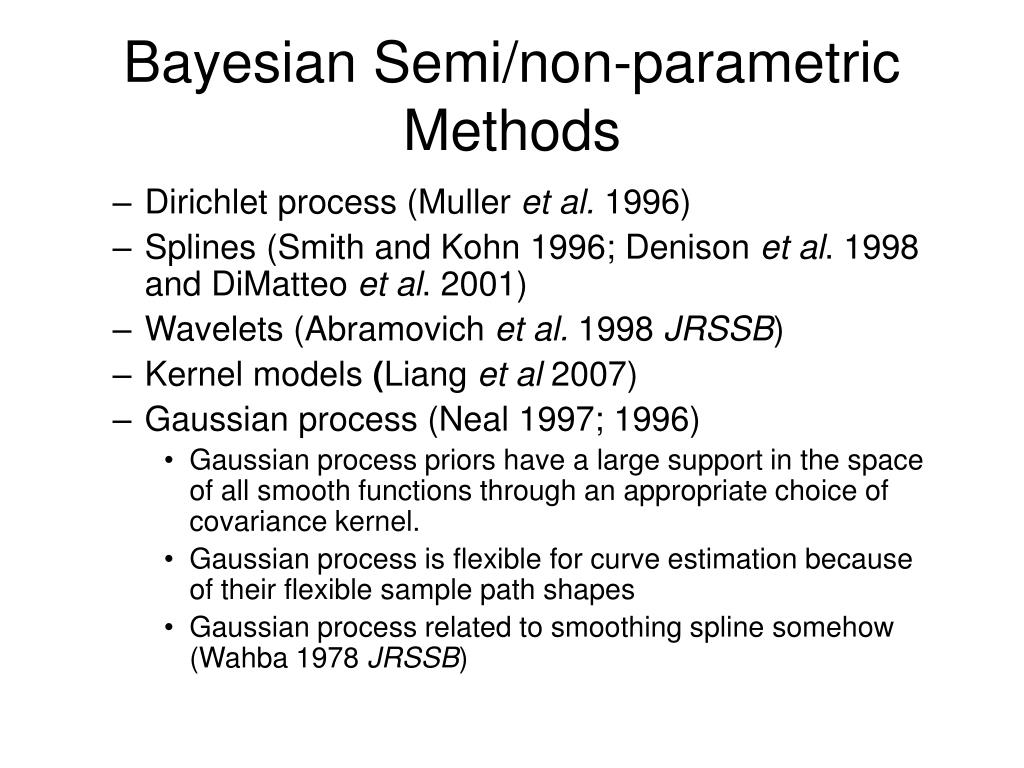 Bayesian Semi/non-parametric Methods

– Dirichlet process (Muller et al. 1996)
– Splines (Smith and Kohn 1996; Denison et al. 1998 and DiMatteo et al. 2001)
– Wavelets (Abramovich et al. 1998 JRSSB)
– Kernel models (Liang et al 2007)
– Gaussian process (Neal 1997; 1996)
• Gaussian process priors have a large support in the space of all smooth functions through an appropriate choice of covariance kernel.
• Gaussian process is flexible for curve estimation because of their flexible sample path shapes
• Gaussian process related to smoothing spline somehow (Wahba 1978 JRSSB)